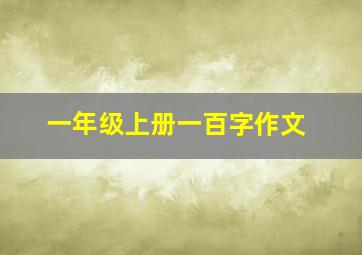 一年级上册一百字作文